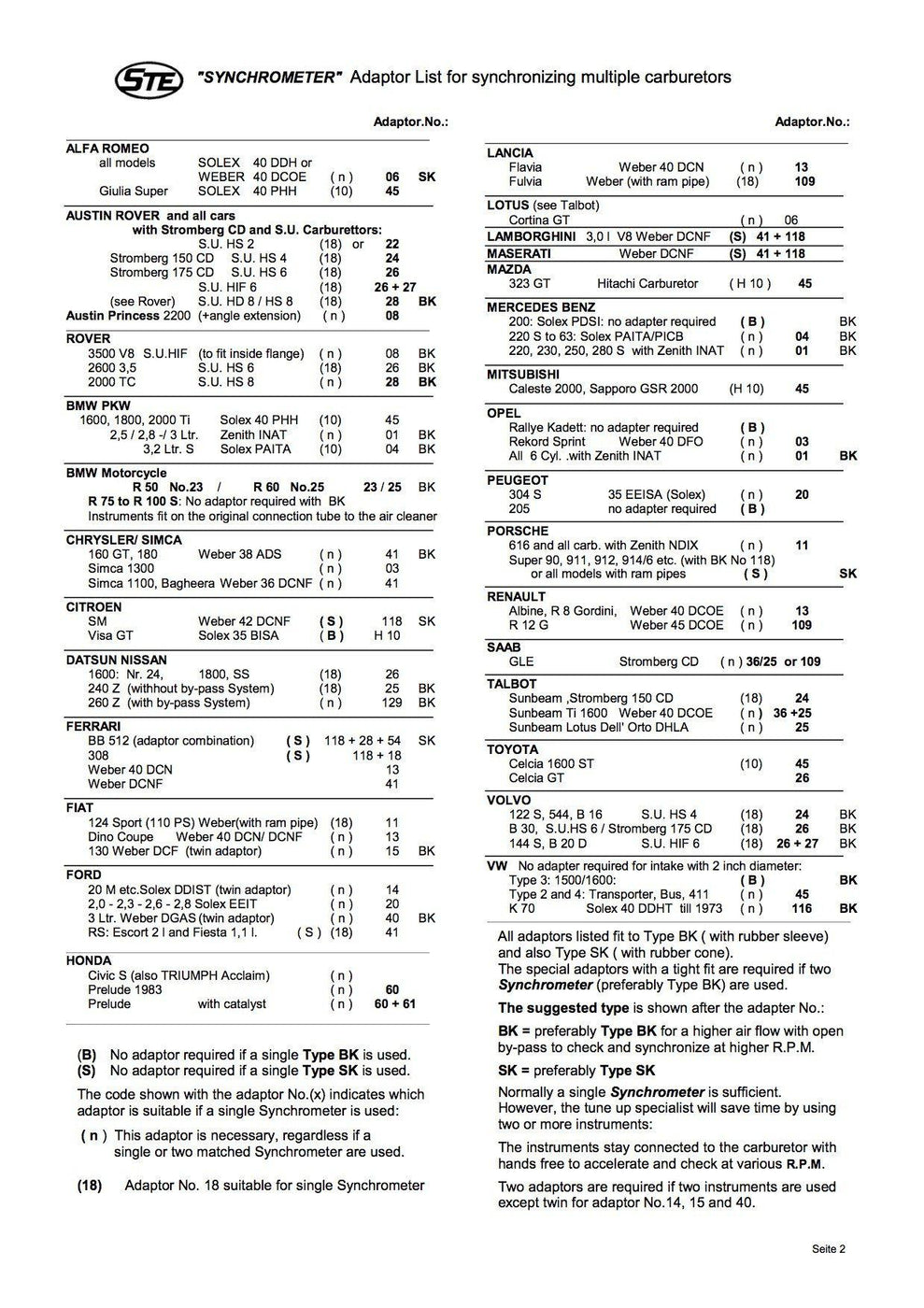 STE "SYNCHROMETER" Adaptor List for synchronizing multiple carburetors

Adaptor.No.:

ALFA ROMEO
all models SOLEX 40 DDH or WEBER 40 DCOE ( n ) 06 SK
Giulia Super SOLEX 40 PHH (10) 45

AUSTIN ROVER and all cars with Stromberg CD and S.U. Carburettors:
S.U. HS 2 (18) or 22
Stromberg 150 CD S.U. HS 4 (18) 24
Stromberg 175 CD S.U. HS 6 (18) 26
S.U. HIF 6 (18) 26 + 27
(see Rover) S.U. HD 8 / HS 8 (18) 28 BK
Austin Princess 2200 (+angle extension) ( n ) 08

ROVER
3500 V8 S.U.HIF (to fit inside flange) ( n ) 08 BK
2600 3,5 S.U. HS 6 (18) 26 BK
2000 TC S.U. HS 8 ( n ) 28 BK

BMW PKW
1600, 1800, 2000 Ti Solex 40 PHH (10) 45
2,5 / 2,8 -/ 3 Ltr. Zenith INAT ( n ) 01 BK
3,2 Ltr. S Solex PAITA (10) 04 BK

BMW Motorcycle
R 50 No.23 / R 60 No.25 23 / 25 BK
R 75 to R 100 S: No adaptor required with BK
Instruments fit on the original connection tube to the air cleaner

CHRYSLER/ SIMCA
160 GT, 180 Weber 38 ADS ( n ) 41 BK
Simca 1300 ( n ) 03
Simca 1100, Bagheera Weber 36 DCNF ( n ) 41

CITROEN
SM Weber 42 DCNF ( S ) 118 SK
Visa GT Solex 35 BISA ( B ) H 10

DATSUN NISSAN
1600: Nr. 24, 1800, SS (18) 26
240 Z (withhout by-pass System) (18) 25 BK
260 Z (with by-pass System) ( n ) 129 BK

FERRARI
BB 512 (adaptor combination) ( S ) 118 + 28 + 54 SK
308 ( S ) 118 + 18
Weber 40 DCN 13
Weber DCNF 41

FIAT
124 Sport (110 PS) Weber(with ram pipe) (18) 11
Dino Coupe Weber 40 DCN/ DCNF ( n ) 13
130 Weber DCF (twin adaptor) ( n ) 15 BK

FORD
20 M etc.Solex DDIST (twin adaptor) ( n ) 14
2,0 - 2,3 - 2,6 - 2,8 Solex EEIT ( n ) 20
3 Ltr. Weber DGAS (twin adaptor) ( n ) 40 BK
RS: Escort 2 l and Fiesta 1,1 l. ( S ) (18) 41

HONDA
Civic S (also TRIUMPH Acclaim) ( n )
Prelude 1983 ( n ) 60
Prelude with catalyst ( n ) 60 + 61

(B) No adaptor required if a single Type BK is used.
(S) No adaptor required if a single Type SK is used.

The code shown with the adaptor No.(x) indicates which adaptor is suitable if a single Synchrometer is used:

( n ) This adaptor is necessary, regardless if a single or two matched Synchrometer are used.

(18) Adaptor No. 18 suitable for single Synchrometer

Adaptor.No.:

LANCIA
Flavia Weber 40 DCN ( n ) 13
Fulvia Weber (with ram pipe) (18) 109

LOTUS (see Talbot)
Cortina GT ( n ) 06

LAMBORGHINI 3,0 l V8 Weber DCNF (S) 41 + 118

MASERATI Weber DCNF (S) 41 + 118

MAZDA
323 GT Hitachi Carburetor ( H 10 ) 45

MERCEDES BENZ
200: Solex PDSI: no adapter required ( B ) BK
220 S to 63: Solex PAITA/PICB ( n ) 04 BK
220, 230, 250, 280 S with Zenith INAT ( n ) 01 BK

MITSUBISHI
Caleste 2000, Sapporo GSR 2000 (H 10) 45

OPEL
Rallye Kadett: no adapter required ( B )
Rekord Sprint Weber 40 DFO ( n ) 03
All 6 Cyl. .with Zenith INAT ( n ) 01 BK

PEUGEOT
304 S 35 EEISA (Solex) ( n ) 20
205 no adapter required ( B )

PORSCHE
616 and all carb. with Zenith NDIX ( n ) 11
Super 90, 911, 912, 914/6 etc. (with BK No 118) or all models with ram pipes ( S ) SK

RENAULT
Albine, R 8 Gordini, Weber 40 DCOE ( n ) 13
R 12 G Weber 45 DCOE ( n ) 109

SAAB
GLE Stromberg CD ( n ) 36/25 or 109

TALBOT
Sunbeam ,Stromberg 150 CD (18) 24
Sunbeam Ti 1600 Weber 40 DCOE ( n ) 36 +25
Sunbeam Lotus Dell' Orto DHLA ( n ) 25

TOYOTA
Celcia 1600 ST (10) 45
Celcia GT 26

VOLVO
122 S, 544, B 16 S.U. HS 4 (18) 24 BK
B 30, S.U.HS 6 / Stromberg 175 CD (18) 26 BK
144 S, B 20 D S.U. HIF 6 (18) 26 + 27 BK

VW No adapter required for intake with 2 inch diameter:
Type 3: 1500/1600: ( B ) BK
Type 2 and 4: Transporter, Bus, 411 ( n ) 45
K 70 Solex 40 DDHT till 1973 ( n ) 116 BK

All adaptors listed fit to Type BK ( with rubber sleeve) and also Type SK ( with rubber cone).
The special adaptors with a tight fit are required if two Synchrometer (preferably Type BK) are used.

The suggested type is shown after the adapter No.:

BK = preferably Type BK for a higher air flow with open by-pass to check and synchronize at higher R.P.M.

SK = preferably Type SK

Normally a single Synchrometer is sufficient. However, the tune up specialist will save time by using two or more instruments:

The instruments stay connected to the carburetor with hands free to accelerate and check at various R.P.M.

Two adaptors are required if two instruments are used except twin for adaptor No.14, 15 and 40.

Seite 2